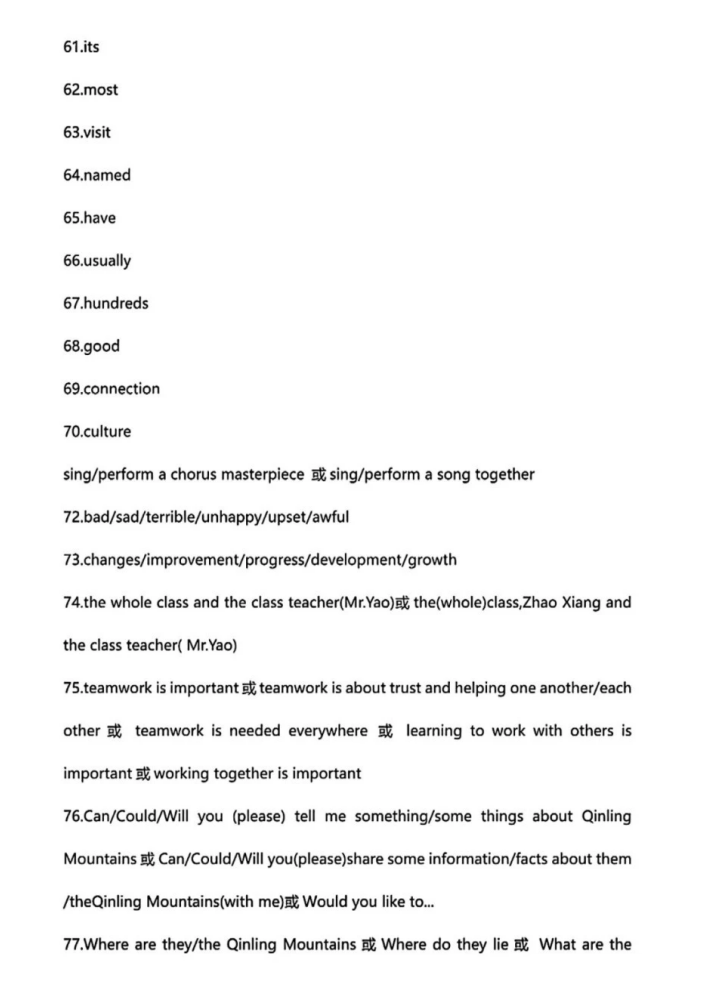 61.its

62.most

63.visit

64.named

65.have

66.usually

67.hundreds

68.good

69.connection

70.culture

sing/perform a chorus masterpiece 或 sing/perform a song together

72.bad/sad/terrible/unhappy/upset/awful

73.changes/improvement/progress/development/growth

74.the whole class and the class teacher(Mr.Yao)或 the(whole)class,Zhao Xiang and the class teacher( Mr.Yao)

75.teamwork is important 或 teamwork is about trust and helping one another/each other 或 teamwork is needed everywhere 或 learning to work with others is important 或 working together is important

76.Can/Could/Will you (please) tell me something/some things about Qinling Mountains 或 Can/Could/Will you(please)share some information/facts about them /theQinling Mountains(with me)或 Would you like to...

77.Where are they/the Qinling Mountains 或 Where do they lie 或 What are the